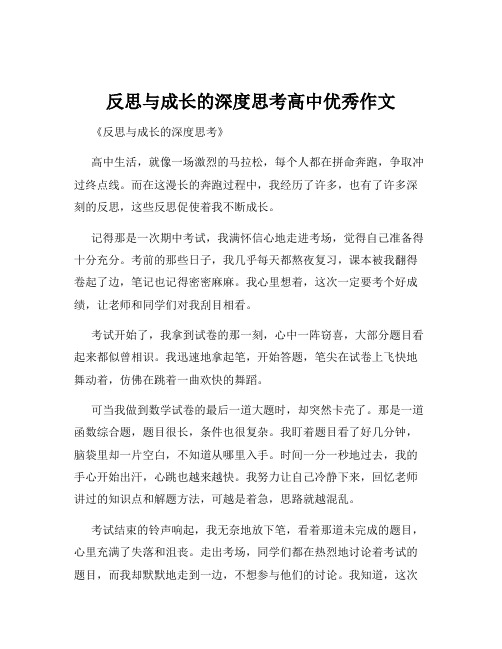 反思与成长的深度思考高中优秀作文

《反思与成长的深度思考》

高中生活，就像一场激烈的马拉松，每个人都在拼命奔跑，争取冲过终点线。而在这漫长的奔跑过程中，我经历了许多，也有了许多深刻的反思，这些反思促使着我不断成长。

记得那是一次期中考试，我满怀信心地走进考场，觉得自己准备得十分充分。考前的那些日子，我几乎每天都熬夜复习，课本被我翻得卷起了边，笔记也记得密密麻麻。我心里想着，这次一定要考个好成绩，让老师和同学们对我刮目相看。

考试开始了，我拿到试卷的那一刻，心中一阵窃喜，大部分题目看起来都似曾相识。我迅速地拿起笔，开始答题，笔尖在试卷上飞快地舞动着，仿佛在跳着一曲欢快的舞蹈。

可当我做到数学试卷的最后一道大题时，却突然卡壳了。那是一道函数综合题，题目很长，条件也很复杂。我盯着题目看了好几分钟，脑袋里却一片空白，不知道从哪里入手。时间一分一秒地过去，我的手心开始出汗，心跳也越来越快。我努力让自己冷静下来，回忆老师讲过的知识点和解题方法，可越是着急，思路就越混乱。

考试结束的铃声响起，我无奈地放下笔，看着那道未完成的题目，心里充满了失落和沮丧。走出考场，同学们都在热烈地讨论着考试的题目，而我却默默地走到一边，不想参与他们的讨论。我知道，这次